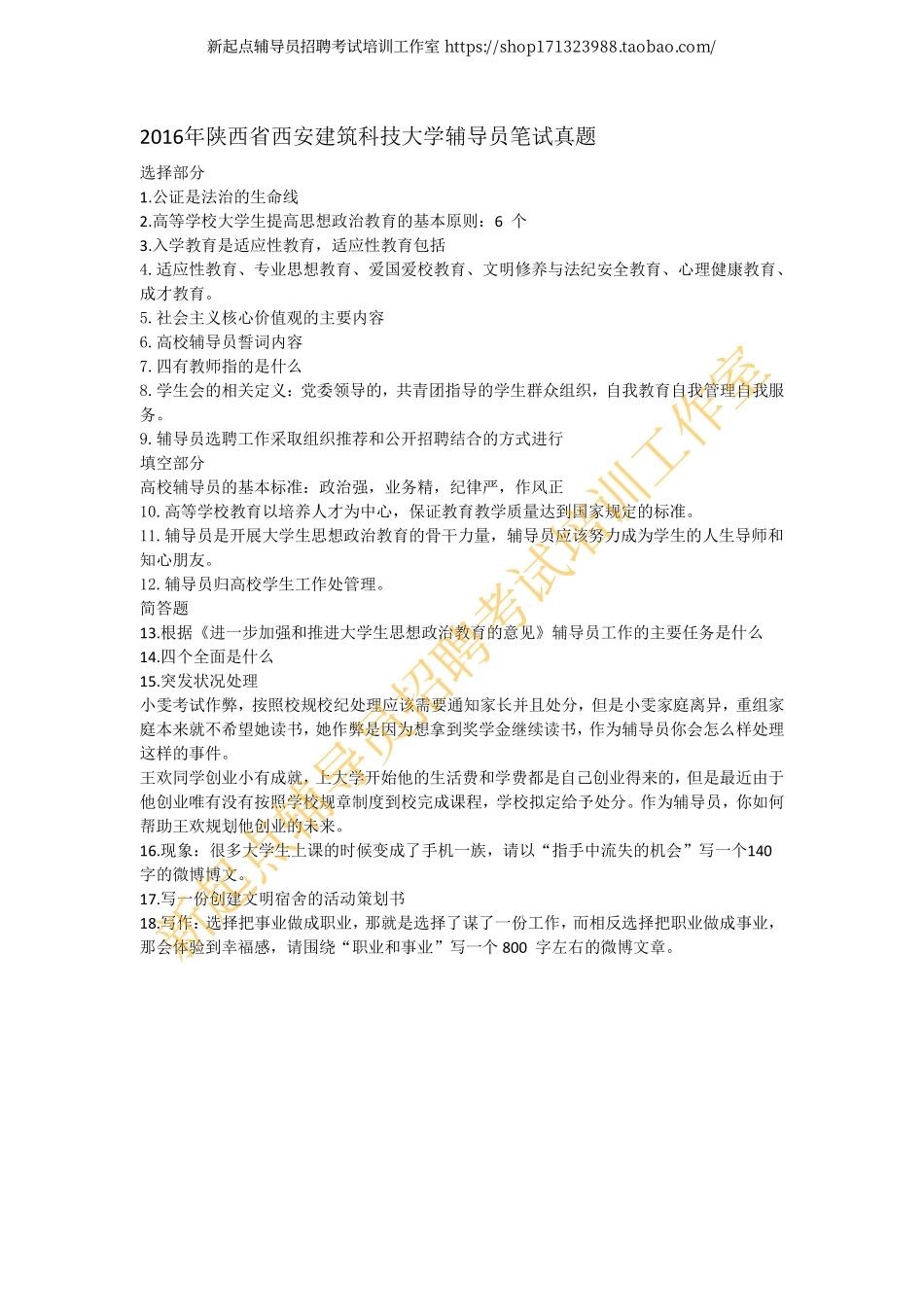 新起点辅导员招聘考试培训工作室 https://shop171323988.taobao.com/

2016年陕西省西安建筑科技大学辅导员笔试真题

选择部分
1.公证是法治的生命线
2.高等学校大学生提高思想政治教育的基本原则：6 个
3.入学教育是适应性教育，适应性教育包括
4. 适应性教育、专业思想教育、爱国爱校教育、文明修养与法纪安全教育、心理健康教育、成才教育。
5. 社会主义核心价值观的主要内容
6. 高校辅导员誓词内容
7. 四有教师指的是什么
8. 学生会的相关定义：党委领导的，共青团指导的学生群众组织，自我教育自我管理自我服务。
9. 辅导员选聘工作采取组织推荐和公开招聘结合的方式进行
填空部分
高校辅导员的基本标准：政治强，业务精，纪律严，作风正
10. 高等学校教育以培养人才为中心，保证教育教学质量达到国家规定的标准。
11. 辅导员是开展大学生思想政治教育的骨干力量，辅导员应该努力成为学生的人生导师和知心朋友。
12. 辅导员归高校学生工作处管理。
简答题
13.根据《进一步加强和推进大学生思想政治教育的意见》辅导员工作的主要任务是什么
14.四个全面是什么
15.突发状况处理
小雯考试作弊，按照校规校纪处理应该需要通知家长并且处分，但是小雯家庭离异，重组家庭本来就不希望她读书，她作弊是因为想拿到奖学金继续读书，作为辅导员你会怎么样处理这样的事件。
王欢同学创业小有成就，上大学开始他的生活费和学费都是自己创业得来的，但是最近由于他创业唯有没有按照学校规章制度到校完成课程，学校拟定给予处分。作为辅导员，你如何帮助王欢规划他创业的未来。
16.现象：很多大学生上课的时候变成了手机一族，请以“指手中流失的机会”写一个140字的微博博文。
17.写一份创建文明宿舍的活动策划书
18.写作：选择把事业做成职业，那就是选择了谋了一份工作，而相反选择把职业做成事业，那会体验到幸福感，请围绕“职业和事业”写一个 800 字左右的微博文章。

新起点辅导员招聘考试培训工作室